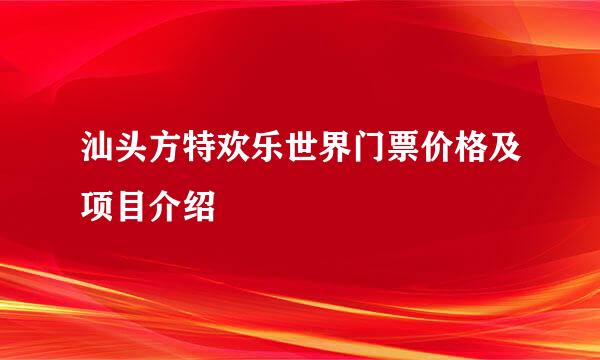 汕头方特欢乐世界门票价格及项目介绍